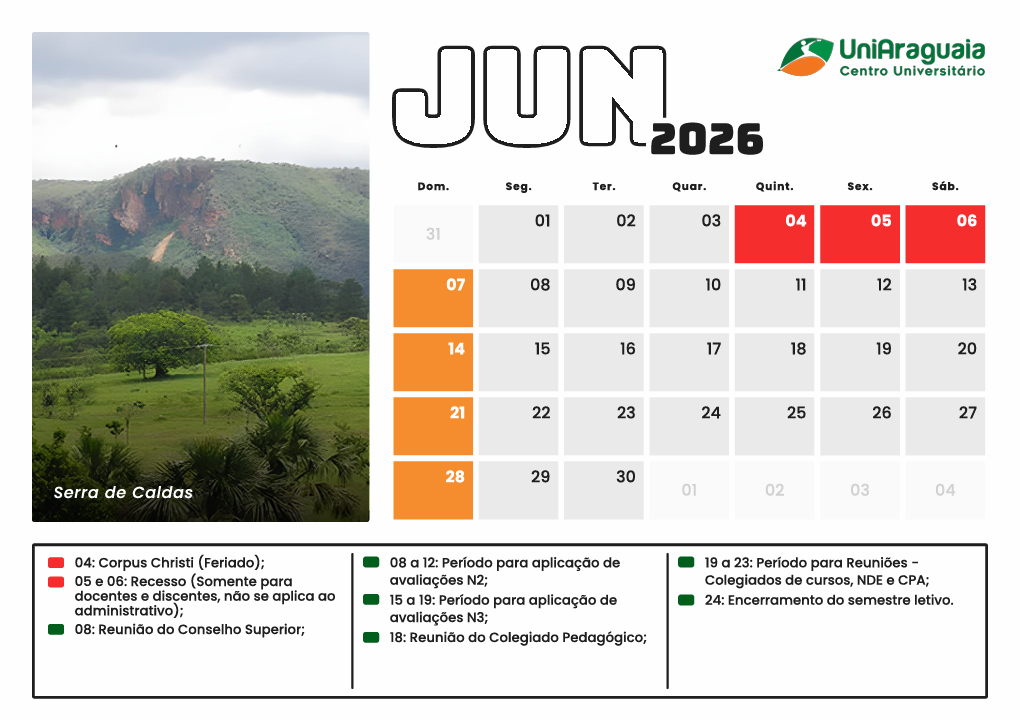 Serra de Caldas

JUN 2026

UniAraguaia
Centro Universitário

| Dom. | Seg. | Ter. | Quar. | Quint. | Sex. | Sáb. |
|---|---|---|---|---|---|---|
| 31 | 01 | 02 | 03 | 04 | 05 | 06 |
| 07 | 08 | 09 | 10 | 11 | 12 | 13 |
| 14 | 15 | 16 | 17 | 18 | 19 | 20 |
| 21 | 22 | 23 | 24 | 25 | 26 | 27 |
| 28 | 29 | 30 | 01 | 02 | 03 | 04 |

04: Corpus Christi (Feriado);
05 e 06: Recesso (Somente para docentes e discentes, não se aplica ao administrativo);
08: Reunião do Conselho Superior;

08 a 12: Período para aplicação de avaliações N2;
15 a 19: Período para aplicação de avaliações N3;
18: Reunião do Colegiado Pedagógico;

19 a 23: Período para Reuniões - Colegiados de cursos, NDE e CPA;
24: Encerramento do semestre letivo.